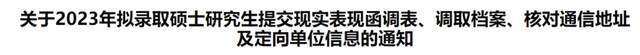 关于2023年拟录取硕士研究生提交现实表现函调表、调取档案、核对通信地址及定向单位信息的通知